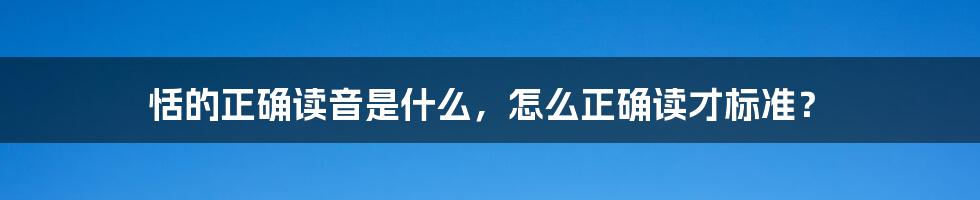 恬的正确读音是什么，怎么正确读才标准？